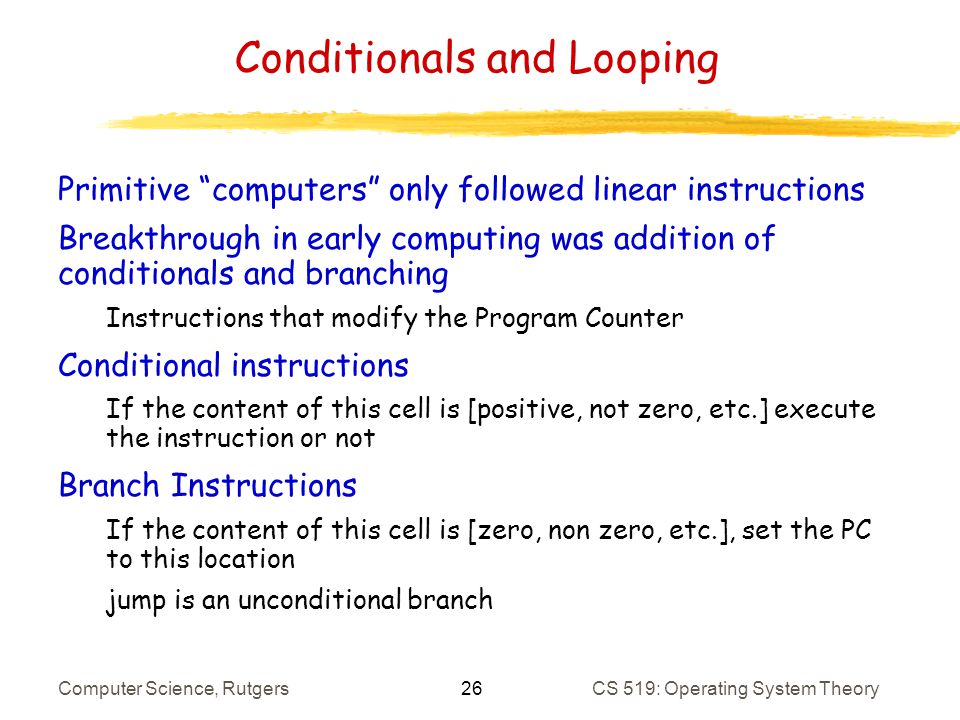 Conditionals and Looping

Primitive “computers” only followed linear instructions

Breakthrough in early computing was addition of conditionals and branching

Instructions that modify the Program Counter

Conditional instructions

If the content of this cell is [positive, not zero, etc.] execute the instruction or not

Branch Instructions

If the content of this cell is [zero, non zero, etc.], set the PC to this location

jump is an unconditional branch

Computer Science, Rutgers 26 CS 519: Operating System Theory